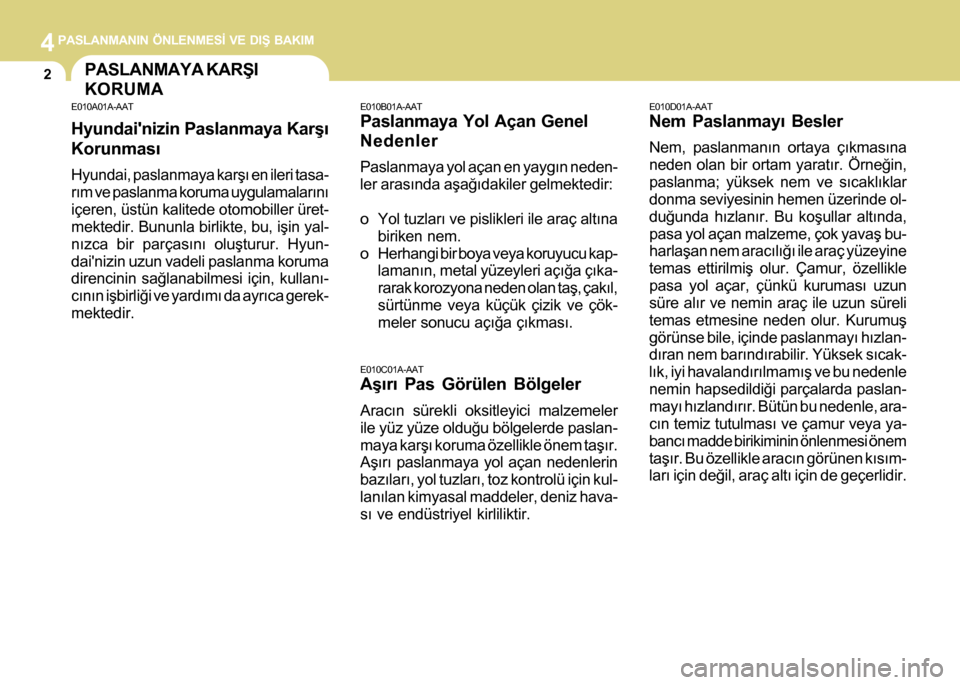 4 PASLANMANIN ÖNLENMESİ VE DIŞ BAKIM

2

PASLANMAYA KARŞI KORUMA

E010A01A-AAT
Hyundai'nizin Paslanmaya Karşı Korunması

Hyundai, paslanmaya karşı en ileri tasarım ve paslanma koruma uygulamalarını içeren, üstün kalitede otomobiller üretmektedir. Bununla birlikte, bu, işin yalnızca bir parçasını oluşturur. Hyundai'nizin uzun vadeli paslanma koruma direncinin sağlanabilmesi için, kullanıcının işbirliği ve yardımı da ayrıca gerekmektedir.

E010B01A-AAT
Paslanmaya Yol Açan Genel Nedenler

Paslanmaya yol açan en yaygın nedenler arasında aşağıdakiler gelmektedir:

o Yol tuzları ve pislikleri ile araç altına biriken nem.
o Herhangi bir boya veya koruyucu kaplamanın, metal yüzeyleri açığa çıkararak korozyona neden olan taş, çakıl, sürtünme veya küçük çizik ve çökmeler sonucu açığa çıkması.

E010C01A-AAT
Aşırı Pas Görülen Bölgeler

Aracın sürekli oksitleyici malzemeler ile yüz yüze olduğu bölgelerde paslanmaya karşı koruma özellikle önem taşır. Aşırı paslanmaya yol açan nedenlerin bazıları, yol tuzları, toz kontrolü için kullanılan kimyasal maddeler, deniz havası ve endüstriyel kirliliktir.

E010D01A-AAT
Nem Paslanmayı Besler

Nem, paslanmanın ortaya çıkmasına neden olan bir ortam yaratır. Örneğin, paslanma; yüksek nem ve sıcaklıklar donma seviyesinin hemen üzerinde olduğunda hızlanır. Bu koşullar altında, pasa yol açan malzeme, çok yavaş buharlaşan nem aracılığı ile araç yüzeyine temas ettirilmiş olur. Çamur, özellikle pasa yol açar, çünkü kuruması uzun süre alır ve nemin araç ile uzun süreli temas etmesine neden olur. Kurumuş görünse bile, içinde paslanmayı hızlandıran nem barındırabilir. Yüksek sıcaklık, iyi havalandırılmamış ve bu nedenle nemin hapsedildiği parçalarda paslanmayı hızlandırır. Bütün bu nedenle, aracın temiz tutulması ve çamur veya yabancı madde birikiminin önlenmesi önem taşır. Bu özellikle aracın görünen kısımları için değil, araç altı için de geçerlidir.

carmanualsonline.info